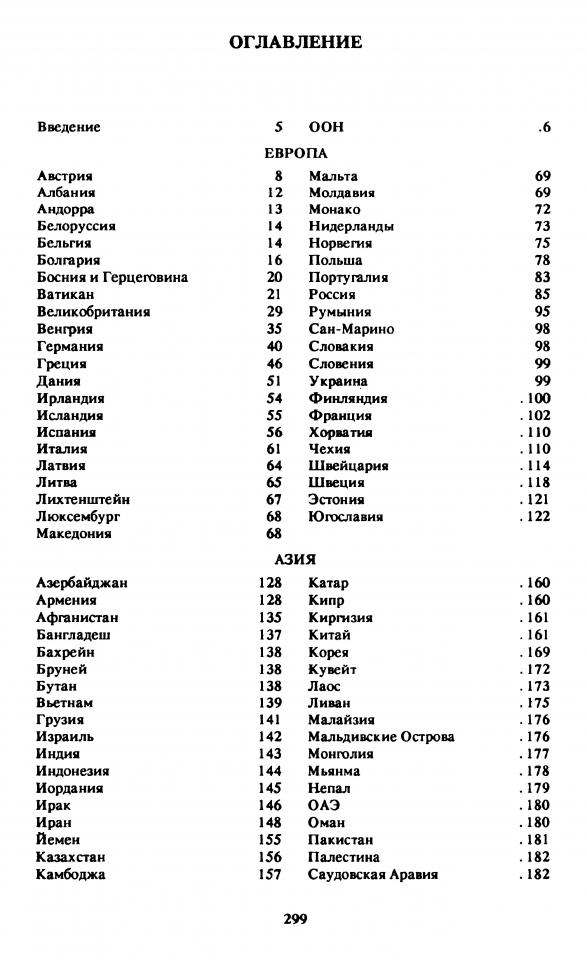 ОГЛАВЛЕНИЕ

Введение 5
ООН .6

ЕВРОПА

Австрия 8
Албания 12
Андорра 13
Белоруссия 14
Бельгия 14
Болгария 16
Босния и Герцеговина 20
Ватикан 21
Великобритания 29
Венгрия 35
Германия 40
Греция 46
Дания 51
Ирландия 54
Исландия 55
Испания 56
Италия 61
Латвия 64
Литва 65
Лихтенштейн 67
Люксембург 68
Македония 68

Мальта 69
Молдавия 69
Монако 72
Нидерланды 73
Норвегия 75
Польша 78
Португалия 83
Россия 85
Румыния 95
Сан-Марино 98
Словакия 98
Словения 99
Украина 99
Финляндия .100
Франция .102
Хорватия .110
Чехия .110
Швейцария .114
Швеция .118
Эстония .121
Югославия .122

АЗИЯ

Азербайджан 128
Армения 128
Афганистан 135
Бангладеш 137
Бахрейн 138
Бруней 138
Бутан 138
Вьетнам 139
Грузия 141
Израиль 142
Индия 143
Индонезия 144
Иордания 145
Ирак 146
Иран 148
Йемен 155
Казахстан 156
Камбоджа 157

Катар .160
Кипр .160
Киргизия .161
Китай .161
Корея .169
Кувейт .172
Лаос .173
Ливан .175
Малайзия .176
Мальдивские Острова .176
Монголия .177
Мьянма .178
Непал .179
ОАЭ .180
Оман .180
Пакистан .181
Палестина .182
Саудовская Аравия .182

299